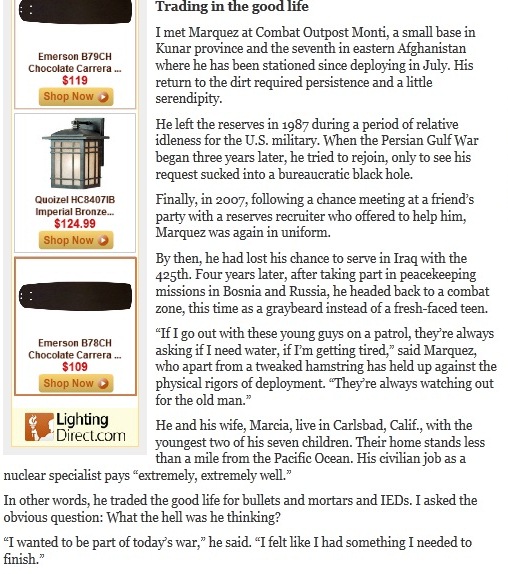 Emerson B79CH
Chocolate Carrera ...
$119
Shop Now

Quoizel HC8407IB
Imperial Bronze...
$124.99
Shop Now

Emerson B78CH
Chocolate Carrera ...
$109
Shop Now

Lighting Direct.com

Trading in the good life

I met Marquez at Combat Outpost Monti, a small base in Kunar province and the seventh in eastern Afghanistan where he has been stationed since deploying in July. His return to the dirt required persistence and a little serendipity.

He left the reserves in 1987 during a period of relative idleness for the U.S. military. When the Persian Gulf War began three years later, he tried to rejoin, only to see his request sucked into a bureaucratic black hole.

Finally, in 2007, following a chance meeting at a friend's party with a reserves recruiter who offered to help him, Marquez was again in uniform.

By then, he had lost his chance to serve in Iraq with the 425th. Four years later, after taking part in peacekeeping missions in Bosnia and Russia, he headed back to a combat zone, this time as a graybeard instead of a fresh-faced teen.

"If I go out with these young guys on a patrol, they're always asking if I need water, if I'm getting tired," said Marquez, who apart from a tweaked hamstring has held up against the physical rigors of deployment. "They're always watching out for the old man."

He and his wife, Marcia, live in Carlsbad, Calif., with the youngest two of his seven children. Their home stands less than a mile from the Pacific Ocean. His civilian job as a nuclear specialist pays "extremely, extremely well."

In other words, he traded the good life for bullets and mortars and IEDs. I asked the obvious question: What the hell was he thinking?

"I wanted to be part of today's war," he said. "I felt like I had something I needed to finish."